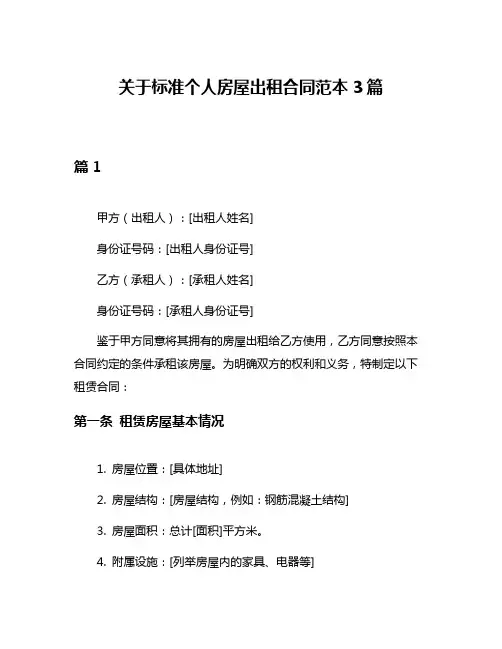 关于标准个人房屋出租合同范本 3 篇

篇 1

甲方（出租人）：[出租人姓名]

身份证号码：[出租人身份证号]

乙方（承租人）：[承租人姓名]

身份证号码：[承租人身份证号]

鉴于甲方同意将其拥有的房屋出租给乙方使用，乙方同意按照本合同约定的条件承租该房屋。为明确双方的权利和义务，特制定以下租赁合同：

第一条 租赁房屋基本情况

1. 房屋位置：[具体地址]

2. 房屋结构：[房屋结构，例如：钢筋混凝土结构]

3. 房屋面积：总计[面积]平方米。

4. 附属设施：[列举房屋内的家具、电器等]